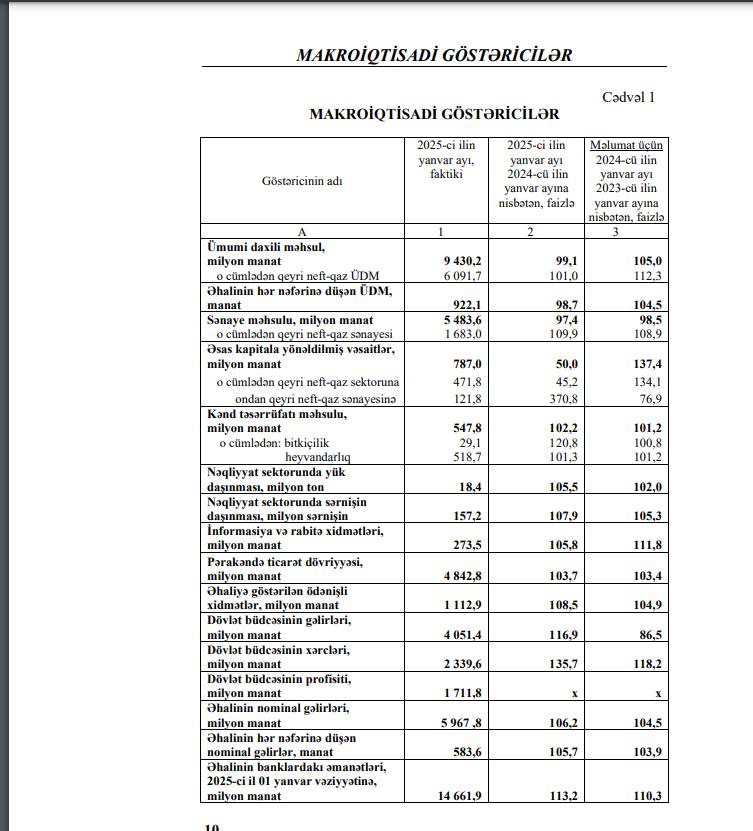 MAKROİQTİSADİ GÖSTƏRİCİLƏR

Cədvəl 1

MAKROİQTİSADİ GÖSTƏRİCİLƏR

| Göstəricinin adı | 2025-ci ilin yanvar ayı, faktiki | 2025-ci ilin yanvar ayı 2024-cü ilin yanvar ayına nisbətən, faizlə | Məlumat üçün 2024-cü ilin yanvar ayı 2023-cü ilin yanvar ayına nisbətən, faizlə |
|---|---|---|---|
| A | 1 | 2 | 3 |
| Ümumi daxili məhsul, milyon manat | 9 430,2 | 99,1 | 105,0 |
| o cümlədən qeyri neft-qaz ÜDM | 6 091,7 | 101,0 | 112,3 |
| Əhalinin hər nəfərinə düşən ÜDM, manat | 922,1 | 98,7 | 104,5 |
| Sənaye məhsulu, milyon manat | 5 483,6 | 97,4 | 98,5 |
| o cümlədən qeyri neft-qaz sənayesi | 1 683,0 | 109,9 | 108,9 |
| Əsas kapitala yönəldilmiş vəsaitlər, milyon manat | 787,0 | 50,0 | 137,4 |
| o cümlədən qeyri neft-qaz sektoruna | 471,8 | 45,2 | 134,1 |
| ondan qeyri neft-qaz sənayesinə | 121,8 | 370,8 | 76,9 |
| Kənd təsərrüfatı məhsulu, milyon manat | 547,8 | 102,2 | 101,2 |
| o cümlədən: bitkiçilik | 29,1 | 120,8 | 100,8 |
| heyvandarlıq | 518,7 | 101,3 | 101,2 |
| Nəqliyyat sektorunda yük daşınması, milyon ton | 18,4 | 105,5 | 102,0 |
| Nəqliyyat sektorunda sərnişin daşınması, milyon sərnişin | 157,2 | 107,9 | 105,3 |
| İnformasiya və rabitə xidmətləri, milyon manat | 273,5 | 105,8 | 111,8 |
| Pərakəndə ticarət dövriyyəsi, milyon manat | 4 842,8 | 103,7 | 103,4 |
| Əhaliyə göstərilən ödənişli xidmətlər, milyon manat | 1 112,9 | 108,5 | 104,9 |
| Dövlət büdcəsinin gəlirləri, milyon manat | 4 051,4 | 116,9 | 86,5 |
| Dövlət büdcəsinin xərcləri, milyon manat | 2 339,6 | 135,7 | 118,2 |
| Dövlət büdcəsinin profisiti, milyon manat | 1 711,8 | x | x |
| Əhalinin nominal gəlirləri, milyon manat | 5 967 ,8 | 106,2 | 104,5 |
| Əhalinin hər nəfərinə düşən nominal gəlirlər, manat | 583,6 | 105,7 | 103,9 |
| Əhalinin banklardakı əmanətləri, 2025-ci il 01 yanvar vəziyyətinə, milyon manat | 14 661,9 | 113,2 | 110,3 |

10